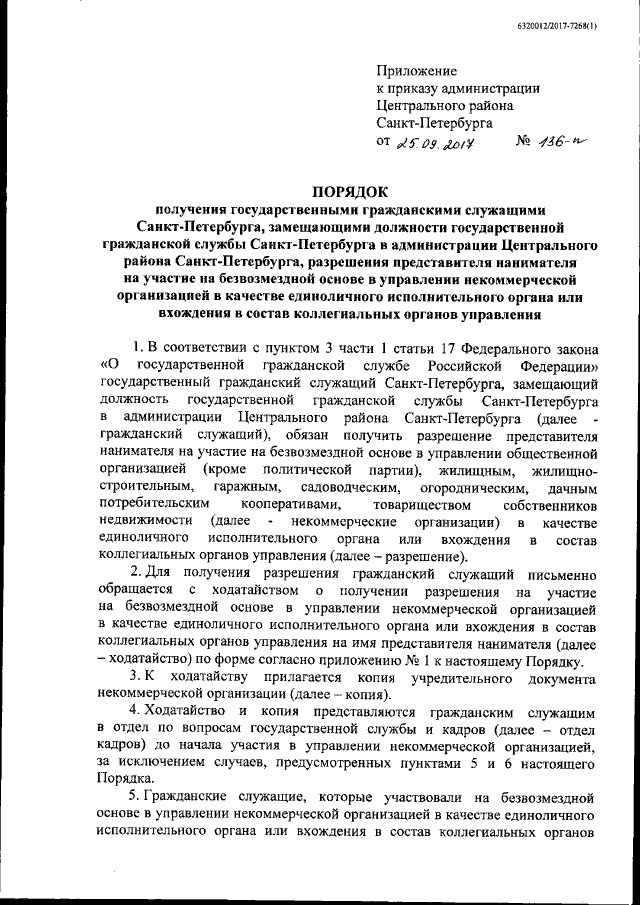 6320012/2017-7268(1)

Приложение
к приказу администрации
Центрального района
Санкт-Петербурга
от 25.09.2017 № 136-п

ПОРЯДОК
получения государственными гражданскими служащими Санкт-Петербурга, замещающими должности государственной гражданской службы Санкт-Петербурга в администрации Центрального района Санкт-Петербурга, разрешения представителя нанимателя на участие на безвозмездной основе в управлении некоммерческой организацией в качестве единоличного исполнительного органа или вхождения в состав коллегиальных органов управления

1. В соответствии с пунктом 3 части 1 статьи 17 Федерального закона «О государственной гражданской службе Российской Федерации» государственный гражданский служащий Санкт-Петербурга, замещающий должность государственной гражданской службы Санкт-Петербурга в администрации Центрального района Санкт-Петербурга (далее - гражданский служащий), обязан получить разрешение представителя нанимателя на участие на безвозмездной основе в управлении общественной организацией (кроме политической партии), жилищным, жилищно-строительным, гаражным, садоводческим, огородническим, дачным потребительским кооперативами, товариществом собственников недвижимости (далее - некоммерческие организации) в качестве единоличного исполнительного органа или вхождения в состав коллегиальных органов управления (далее – разрешение).

2. Для получения разрешения гражданский служащий письменно обращается с ходатайством о получении разрешения на участие на безвозмездной основе в управлении некоммерческой организацией в качестве единоличного исполнительного органа или вхождения в состав коллегиальных органов управления на имя представителя нанимателя (далее – ходатайство) по форме согласно приложению № 1 к настоящему Порядку.

3. К ходатайству прилагается копия учредительного документа некоммерческой организации (далее – копия).

4. Ходатайство и копия представляются гражданским служащим в отдел по вопросам государственной службы и кадров (далее – отдел кадров) до начала участия в управлении некоммерческой организацией, за исключением случаев, предусмотренных пунктами 5 и 6 настоящего Порядка.

5. Гражданские служащие, которые участвовали на безвозмездной основе в управлении некоммерческой организацией в качестве единоличного исполнительного органа или вхождения в состав коллегиальных органов